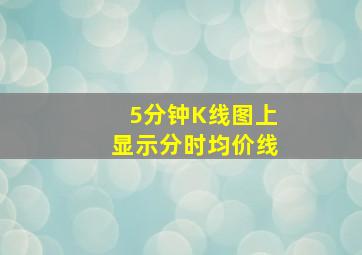 5分钟K线图上
显示分时均价线